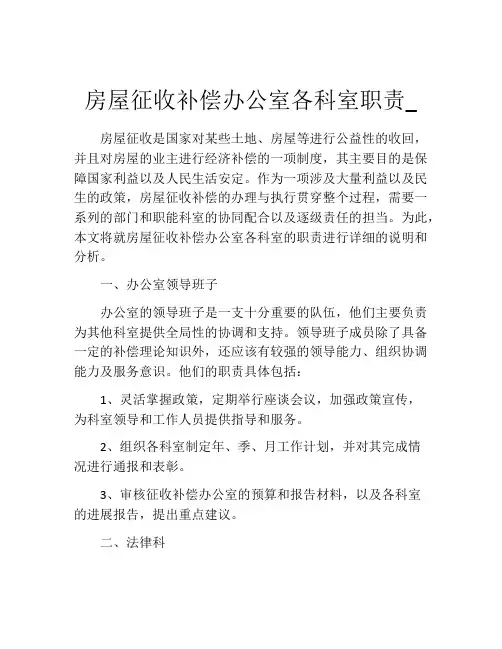 房屋征收补偿办公室各科室职责_

房屋征收是国家对某些土地、房屋等进行公益性的收回，并且对房屋的业主进行经济补偿的一项制度，其主要目的是保障国家利益以及人民生活安定。作为一项涉及大量利益以及民生的政策，房屋征收补偿的办理与执行贯穿整个过程，需要一系列的部门和职能科室的协同配合以及逐级责任的担当。为此，本文将就房屋征收补偿办公室各科室的职责进行详细的说明和分析。

一、办公室领导班子

办公室的领导班子是一支十分重要的队伍，他们主要负责为其他科室提供全局性的协调和支持。领导班子成员除了具备一定的补偿理论知识外，还应该有较强的领导能力、组织协调能力及服务意识。他们的职责具体包括：

1、灵活掌握政策，定期举行座谈会议，加强政策宣传，为科室领导和工作人员提供指导和服务。

2、组织各科室制定年、季、月工作计划，并对其完成情况进行通报和表彰。

3、审核征收补偿办公室的预算和报告材料，以及各科室的进展报告，提出重点建议。

二、法律科